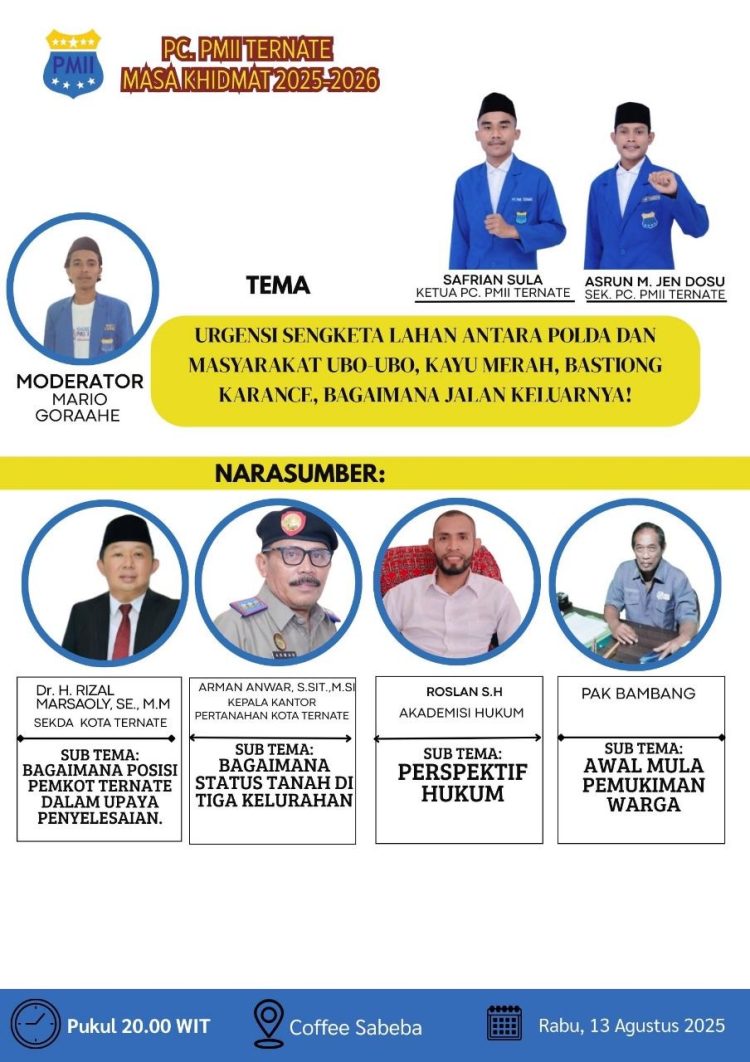 PMII

PC. PMII TERNATE
MASA KHIDMAT 2025-2026

SAFRIAN SULA
KETUA PC. PMII TERNATE

ASRUN M. JEN DOSU
SEK. PC. PMII TERNATE

MODERATOR
MARIO GORAAHE

TEMA

URGENSI SENGKETA LAHAN ANTARA POLDA DAN MASYARAKAT UBO-UBO, KAYU MERAH, BASTIONG KARANCE, BAGAIMANA JALAN KELUARNYA!

NARASUMBER:

Dr. H. RIZAL MARSAOLY, SE., M.M
SEKDA KOTA TERNATE
SUB TEMA:
BAGAIMANA POSISI PEMKOT TERNATE DALAM UPAYA PENYELESAIAN.

ARMAN ANWAR, S.SIT.,M.SI
KEPALA KANTOR PERTANAHAN KOTA TERNATE
SUB TEMA:
BAGAIMANA STATUS TANAH DI TIGA KELURAHAN

ROSLAN S.H
AKADEMISI HUKUM
SUB TEMA:
PERSPEKTIF HUKUM

PAK BAMBANG
SUB TEMA:
AWAL MULA PEMUKIMAN WARGA

Pukul 20.00 WIT

Coffee Sabeba

Rabu, 13 Agustus 2025